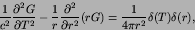 $\frac{1}{c^2}\frac{\partial^2 G}{\partial T^2} - \frac{1}{r}\frac{\partial^2}{\partial r^2}(rG) = \frac{1}{4\pi r^2}\delta(T)\delta(r),$